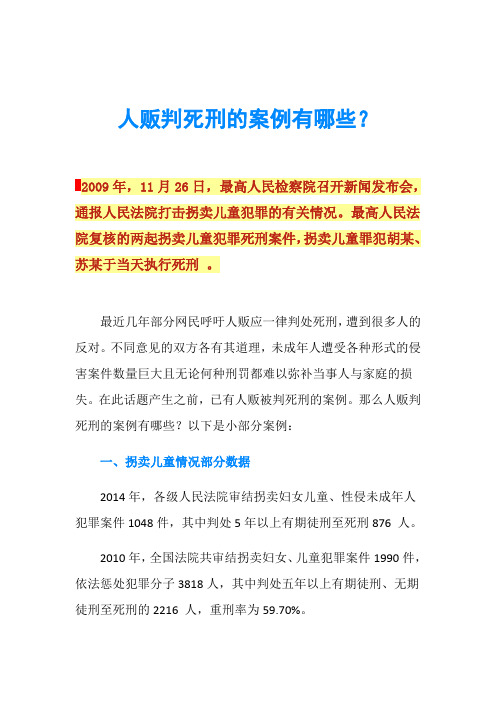 人贩判死刑的案例有哪些？

2009 年，11 月 26 日，最高人民检察院召开新闻发布会，通报人民法院打击拐卖儿童犯罪的有关情况。最高人民法院复核的两起拐卖儿童犯罪死刑案件，拐卖儿童罪犯胡某、苏某于当天执行死刑 。

最近几年部分网民呼吁人贩应一律判处死刑，遭到很多人的反对。不同意见的双方各有其道理，未成年人遭受各种形式的侵害案件数量巨大且无论何种刑罚都难以弥补当事人与家庭的损失。在此话题产生之前，已有人贩被判死刑的案例。那么人贩判死刑的案例有哪些？以下是小部分案例：

一、拐卖儿童情况部分数据

2014 年，各级人民法院审结拐卖妇女儿童、性侵未成年人犯罪案件 1048 件，其中判处 5 年以上有期徒刑至死刑 876 人。

2010 年，全国法院共审结拐卖妇女、儿童犯罪案件 1990 件，依法惩处犯罪分子 3818 人，其中判处五年以上有期徒刑、无期徒刑至死刑的 2216 人，重刑率为 59.70%。